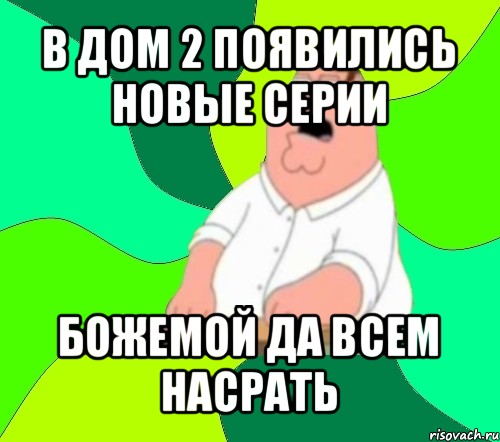 В ДОМ 2 ПОЯВИЛИСЬ НОВЫЕ СЕРИИ

БОЖЕМОЙ ДА ВСЕМ НАСРАТЬ

risovach.ru